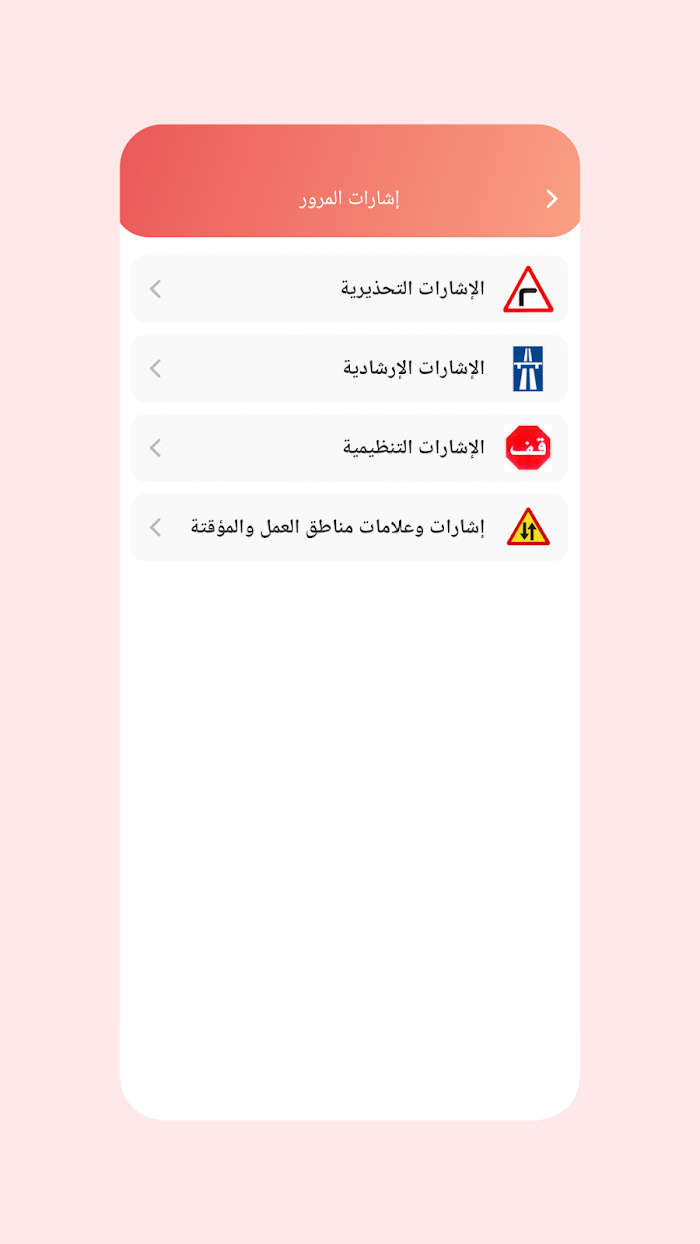 إشارات المرور

الإشارات التحذيرية

الإشارات الإرشادية

قف

الإشارات التنظيمية

إشارات وعلامات مناطق العمل والمؤقتة